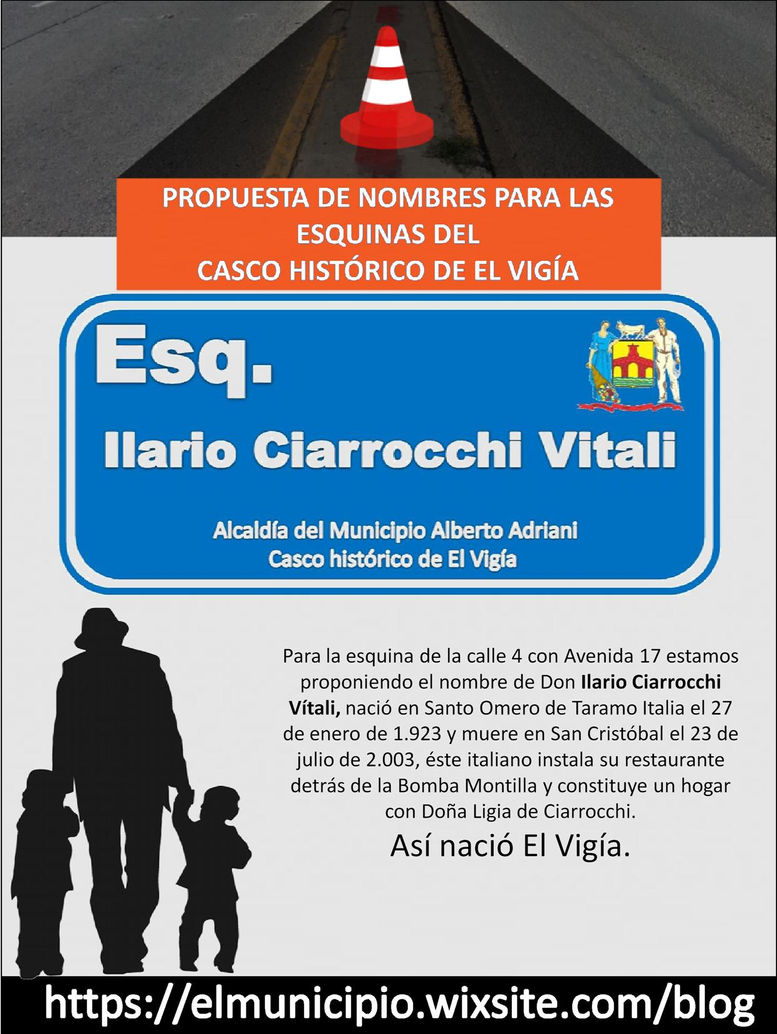 PROPUESTA DE NOMBRES PARA LAS ESQUINAS DEL
CASCO HISTÓRICO DE EL VIGÍA

Esq.

Ilario Ciarrocchi Vitali

Alcaldía del Municipio Alberto Adriani
Casco histórico de El Vigía

Para la esquina de la calle 4 con Avenida 17 estamos proponiendo el nombre de Don Ilario Ciarrocchi Vítali, nació en Santo Omero de Taramo Italia el 27 de enero de 1.923 y muere en San Cristóbal el 23 de julio de 2.003, éste italiano instala su restaurante detrás de la Bomba Montilla y constituye un hogar con Doña Ligia de Ciarrocchi.

Así nació El Vigía.

https://elmunicipio.wixsite.com/blog